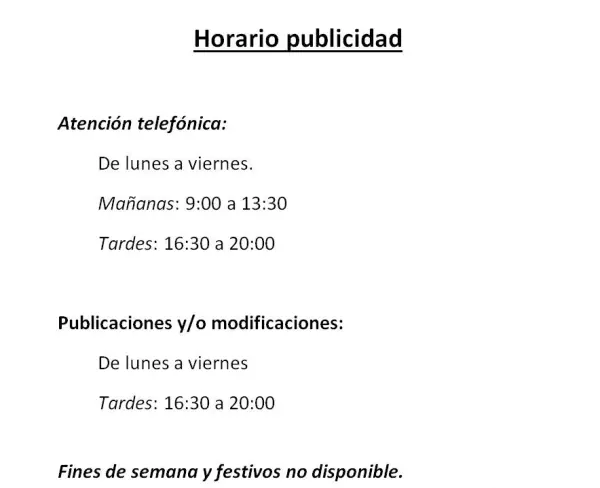 Horario publicidad

Atención telefónica:

De lunes a viernes.

Mañanas: 9:00 a 13:30

Tardes: 16:30 a 20:00

Publicaciones y/o modificaciones:

De lunes a viernes

Tardes: 16:30 a 20:00

Fines de semana y festivos no disponible.